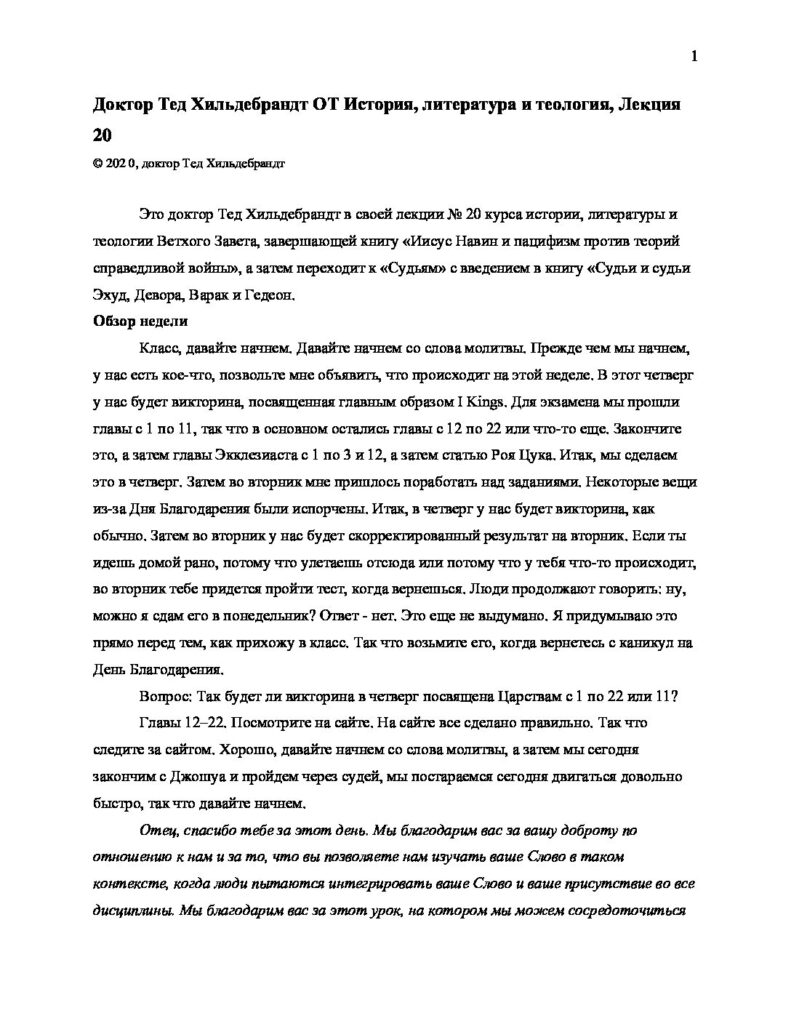 1

Доктор Тед Хильдебрандт ОТ История, литература и теология, Лекция 20

© 202 0, доктор Тед Хильдебрандт

Это доктор Тед Хильдебрандт в своей лекции № 20 курса истории, литературы и теологии Ветхого Завета, завершающей книгу «Иисус Навин и пацифизм против теорий справедливой войны», а затем переходит к «Судьям» с введением в книгу «Судьи и судьи Эхуд, Девора, Варак и Гедеон.

Обзор недели

Класс, давайте начнем. Давайте начнем со слова молитвы. Прежде чем мы начнем, у нас есть кое-что, позвольте мне объявить, что происходит на этой неделе. В этот четверг у нас будет викторина, посвященная главным образом I Kings. Для экзамена мы прошли главы с 1 по 11, так что в основном остались главы с 12 по 22 или что-то еще. Закончите это, а затем главы Экклезиаста с 1 по 3 и 12, а затем статью Роя Цука. Итак, мы сделаем это в четверг. Затем во вторник мне пришлось поработать над заданиями. Некоторые вещи из-за Дня Благодарения были испорчены. Итак, в четверг у нас будет викторина, как обычно. Затем во вторник у нас будет скорректированный результат на вторник. Если ты идешь домой рано, потому что улетаешь отсюда или потому что у тебя что-то происходит, во вторник тебе придется пройти тест, когда вернешься. Люди продолжают говорить: ну, можно я сдам его в понедельник? Ответ - нет. Это еще не выдумано. Я придумываю это прямо перед тем, как прихожу в класс. Так что возьмите его, когда вернетесь с каникул на День Благодарения.

Вопрос: Так будет ли викторина в четверг посвящена Царствам с 1 по 22 или 11?

Главы 12–22. Посмотрите на сайте. На сайте все сделано правильно. Так что следите за сайтом. Хорошо, давайте начнем со слова молитвы, а затем мы сегодня закончим с Джошуа и пройдем через судей, мы постараемся сегодня двигаться довольно быстро, так что давайте начнем.

Отец, спасибо тебе за этот день. Мы благодарим вас за вашу доброту по отношению к нам и за то, что вы позволяете нам изучать ваше Слово в таком контексте, когда люди пытаются интегрировать ваше Слово и ваше присутствие во все дисциплины. Мы благодарим вас за этот урок, на котором мы можем сосредоточиться